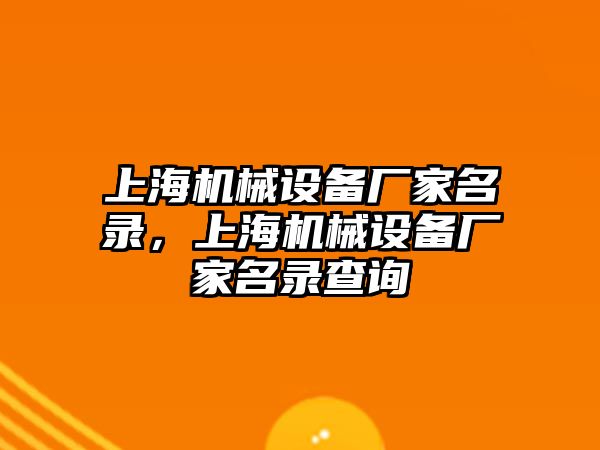 上海机械设备厂家名录，上海机械设备厂家名录查询